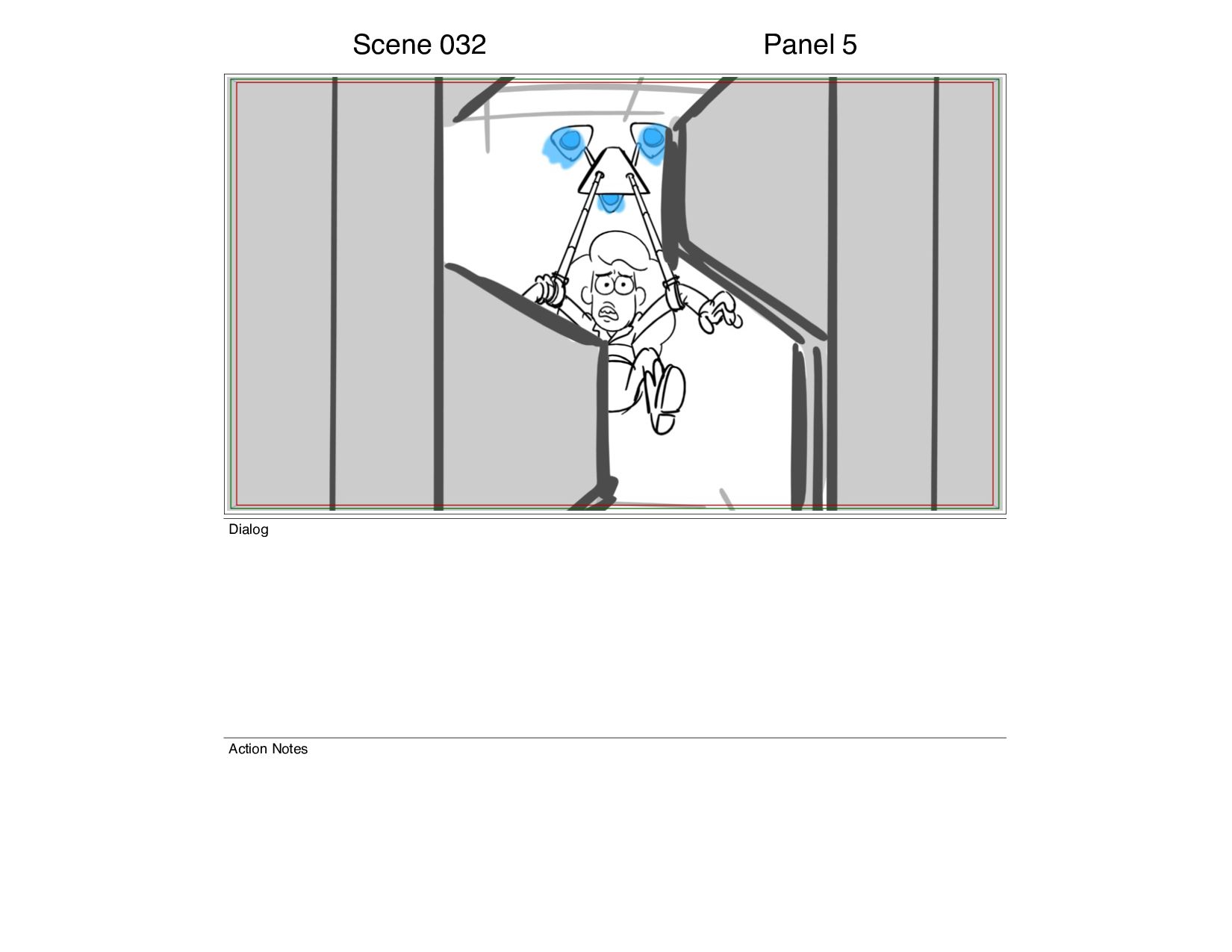 Scene 032

Panel 5

Dialog

Action Notes